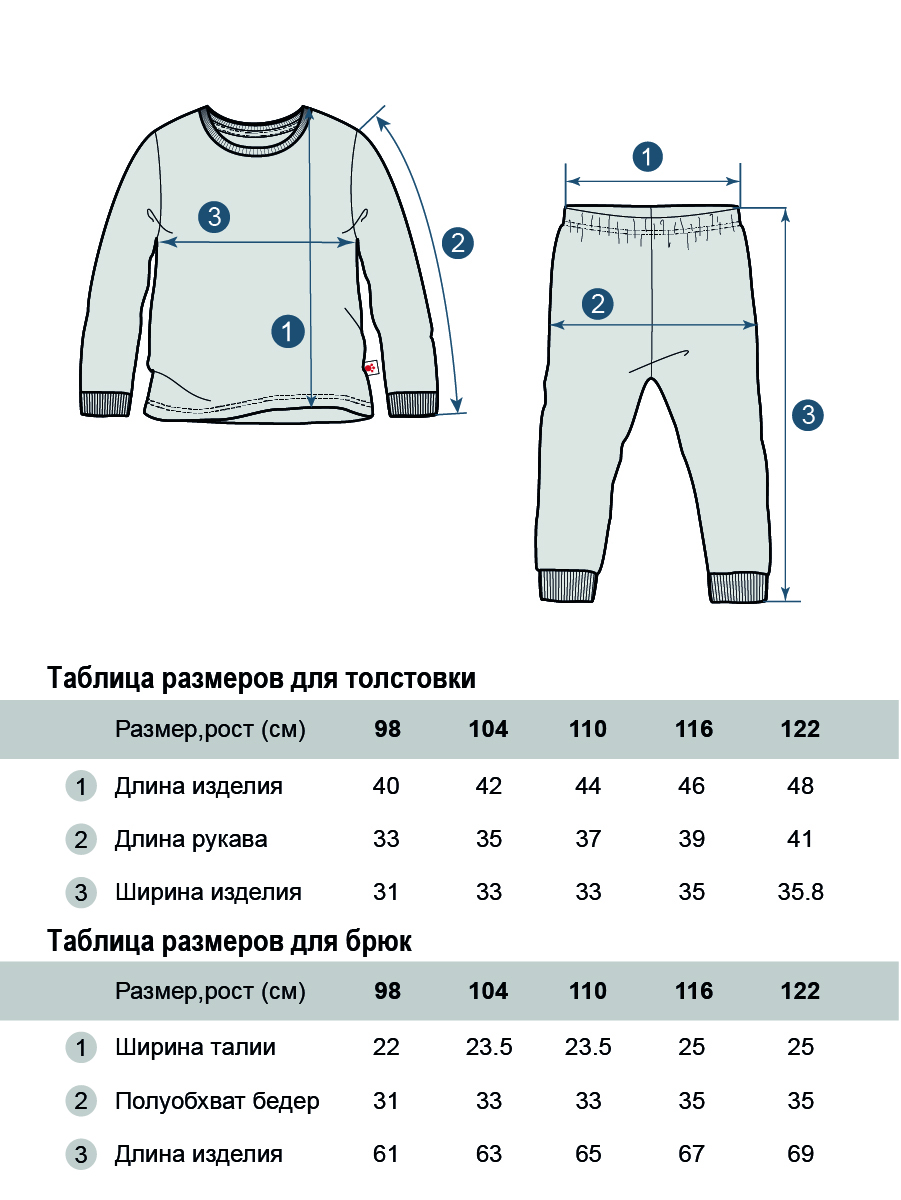 3
2
1
1
2
3

Таблица размеров для толстовки

| | Размер,рост (см) | 98 | 104 | 110 | 116 | 122 |
|---|---|---|---|---|---|---|
| 1 | Длина изделия | 40 | 42 | 44 | 46 | 48 |
| 2 | Длина рукава | 33 | 35 | 37 | 39 | 41 |
| 3 | Ширина изделия | 31 | 33 | 33 | 35 | 35.8 |

Таблица размеров для брюк

| | Размер,рост (см) | 98 | 104 | 110 | 116 | 122 |
|---|---|---|---|---|---|---|
| 1 | Ширина талии | 22 | 23.5 | 23.5 | 25 | 25 |
| 2 | Полуобхват бедер | 31 | 33 | 33 | 35 | 35 |
| 3 | Длина изделия | 61 | 63 | 65 | 67 | 69 |